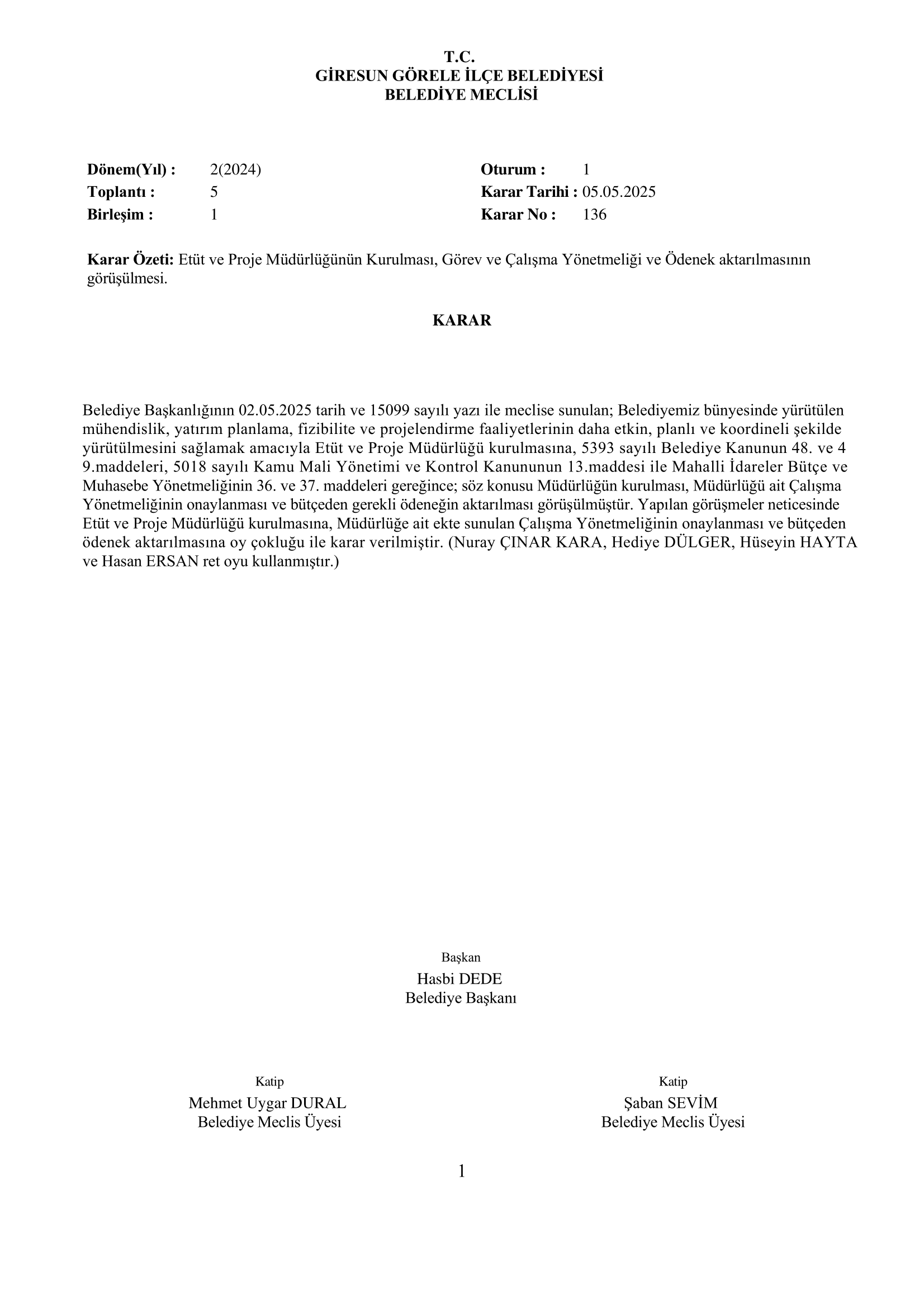 T.C.
GİRESUN GÖRELE İLÇE BELEDİYESİ
BELEDİYE MECLİSİ

Dönem(Yıl) : 2(2024)
Toplantı : 5
Birleşim : 1

Oturum : 1
Karar Tarihi : 05.05.2025
Karar No : 136

Karar Özeti: Etüt ve Proje Müdürlüğünün Kurulması, Görev ve Çalışma Yönetmeliği ve Ödenek aktarılmasının görüşülmesi.

KARAR

Belediye Başkanlığının 02.05.2025 tarih ve 15099 sayılı yazı ile meclise sunulan; Belediyemiz bünyesinde yürütülen mühendislik, yatırım planlama, fizibilite ve projelendirme faaliyetlerinin daha etkin, planlı ve koordineli şekilde yürütülmesini sağlamak amacıyla Etüt ve Proje Müdürlüğü kurulmasına, 5393 sayılı Belediye Kanunun 48. ve 4 9.maddeleri, 5018 sayılı Kamu Mali Yönetimi ve Kontrol Kanununun 13.maddesi ile Mahalli İdareler Bütçe ve Muhasebe Yönetmeliğinin 36. ve 37. maddeleri gereğince; söz konusu Müdürlüğün kurulması, Müdürlüğü ait Çalışma Yönetmeliğinin onaylanması ve bütçeden gerekli ödeneğin aktarılması görüşülmüştür. Yapılan görüşmeler neticesinde Etüt ve Proje Müdürlüğü kurulmasına, Müdürlüğe ait ekte sunulan Çalışma Yönetmeliğinin onaylanması ve bütçeden ödenek aktarılmasına oy çokluğu ile karar verilmiştir. (Nuray ÇINAR KARA, Hediye DÜLGER, Hüseyin HAYTA ve Hasan ERSAN ret oyu kullanmıştır.)

Başkan
Hasbi DEDE
Belediye Başkanı

Katip
Mehmet Uygar DURAL
Belediye Meclis Üyesi

Katip
Şaban SEVİM
Belediye Meclis Üyesi

1